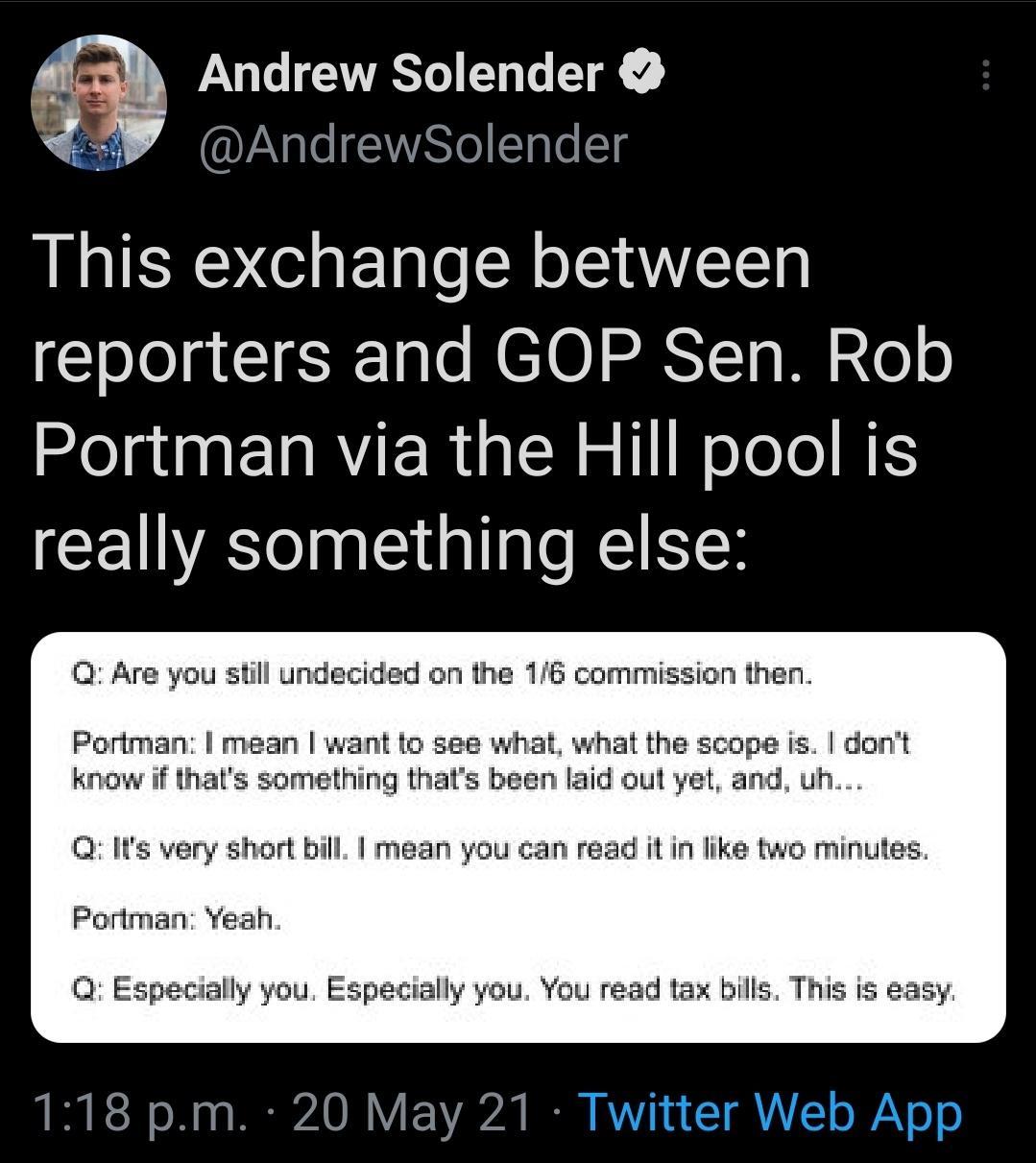 Andrew Solender
@AndrewSolender

This exchange between reporters and GOP Sen. Rob Portman via the Hill pool is really something else:

Q: Are you still undecided on the 1/6 commission then.

Portman: I mean I want to see what, what the scope is. I don't know if that's something that's been laid out yet, and, uh...

Q: It's very short bill. I mean you can read it in like two minutes.

Portman: Yeah.

Q: Especially you. Especially you. You read tax bills. This is easy.

1:18 p.m. · 20 May 21 · Twitter Web App